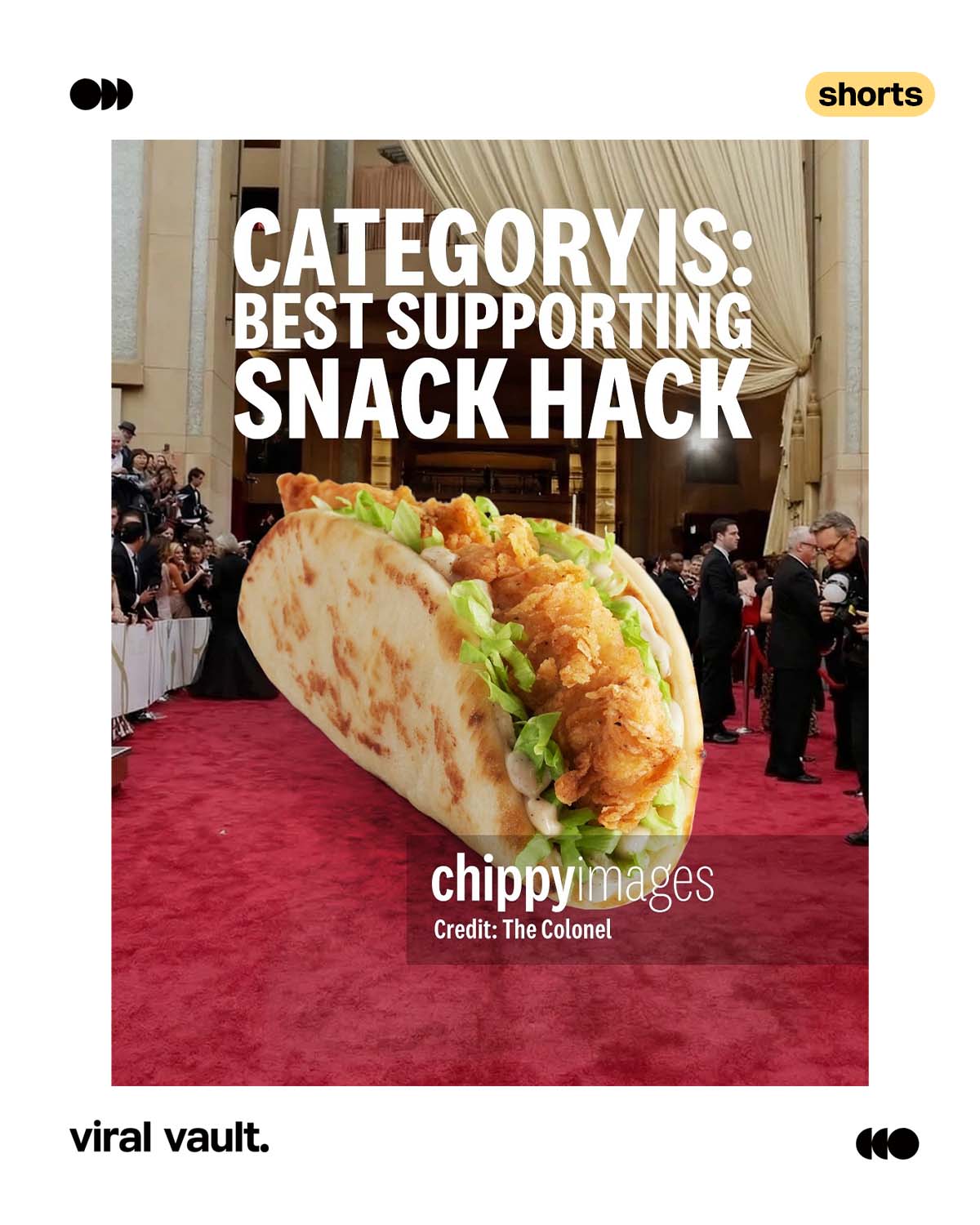 shorts

CATEGORY IS:
BEST SUPPORTING
SNACK HACK

chippyimages
Credit: The Colonel

viral vault.